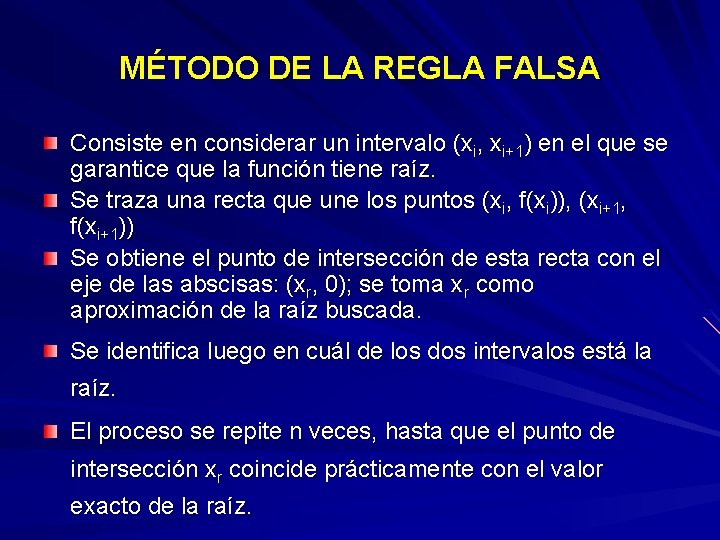 MÉTODO DE LA REGLA FALSA

Consiste en considerar un intervalo $(x_i, x_{i+1})$ en el que se garantice que la función tiene raíz.

Se traza una recta que une los puntos $(x_i, f(x_i))$, $(x_{i+1}, f(x_{i+1}))$

Se obtiene el punto de intersección de esta recta con el eje de las abscisas: $(x_r, 0)$; se toma $x_r$ como aproximación de la raíz buscada.

Se identifica luego en cuál de los dos intervalos está la raíz.

El proceso se repite n veces, hasta que el punto de intersección $x_r$ coincide prácticamente con el valor exacto de la raíz.